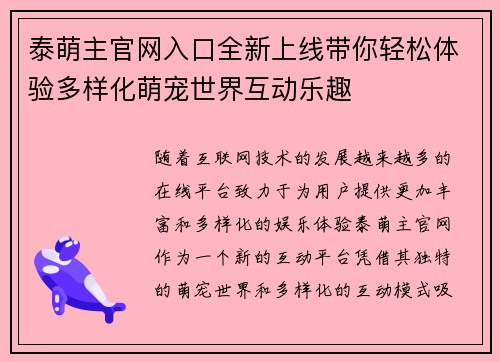 泰萌主官网入口全新上线带你轻松体验多样化萌宠世界互动乐趣

随着互联网技术的发展越来越多的在线平台致力于为用户提供更加丰富和多样化的娱乐体验泰萌主官网作为一个新的互动平台凭借其独特的萌宠世界和多样化的互动模式吸